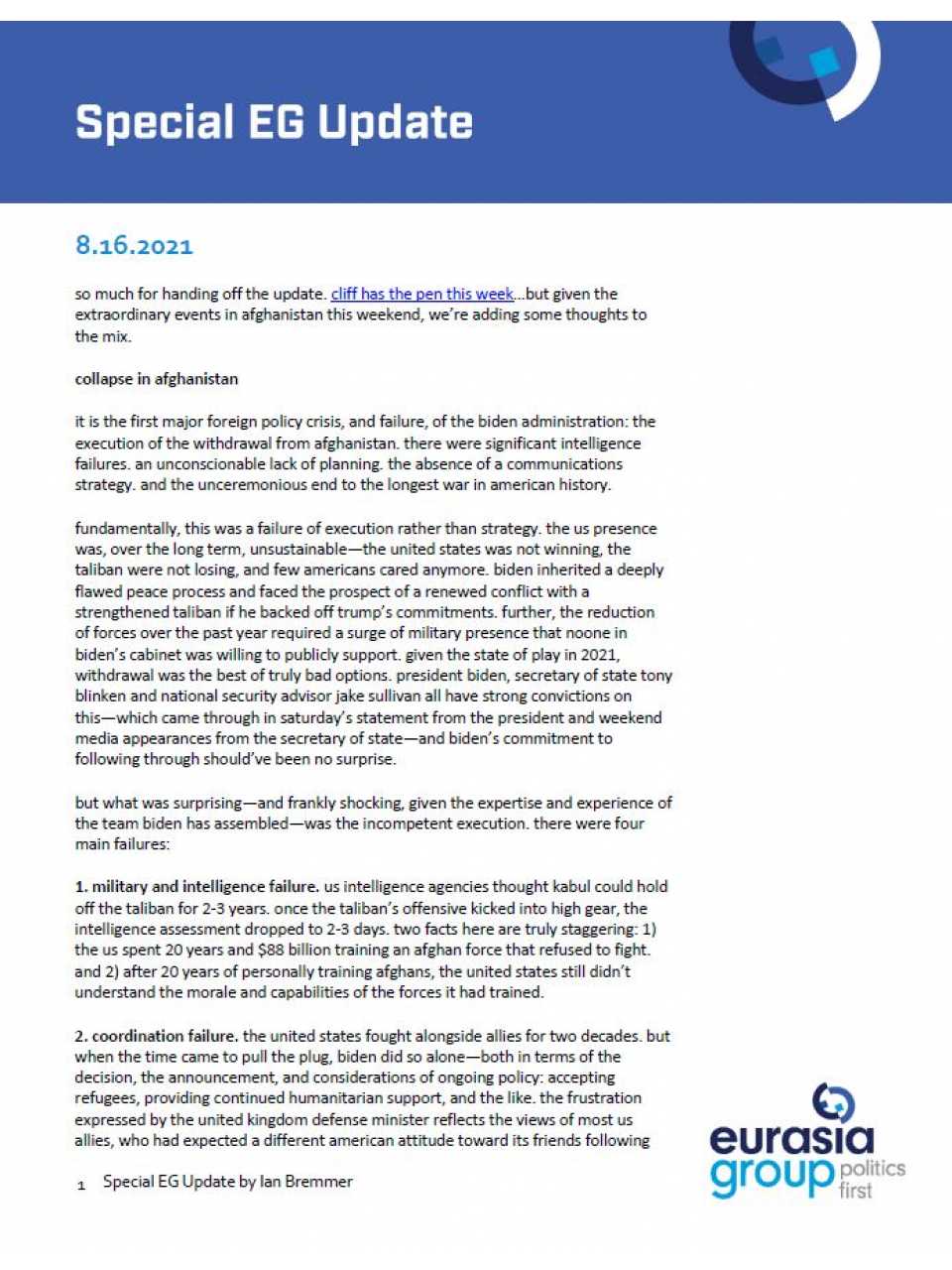 Special EG Update

8.16.2021

so much for handing off the update. cliff has the pen this week...but given the extraordinary events in afghanistan this weekend, we're adding some thoughts to the mix.

collapse in afghanistan

it is the first major foreign policy crisis, and failure, of the biden administration: the execution of the withdrawal from afghanistan. there were significant intelligence failures. an unconscionable lack of planning. the absence of a communications strategy. and the unceremonious end to the longest war in american history.

fundamentally, this was a failure of execution rather than strategy. the us presence was, over the long term, unsustainable—the united states was not winning, the taliban were not losing, and few americans cared anymore. biden inherited a deeply flawed peace process and faced the prospect of a renewed conflict with a strengthened taliban if he backed off trump's commitments. further, the reduction of forces over the past year required a surge of military presence that noone in biden's cabinet was willing to publicly support. given the state of play in 2021, withdrawal was the best of truly bad options. president biden, secretary of state tony blinken and national security advisor jake sullivan all have strong convictions on this—which came through in saturday's statement from the president and weekend media appearances from the secretary of state—and biden's commitment to following through should've been no surprise.

but what was surprising—and frankly shocking, given the expertise and experience of the team biden has assembled—was the incompetent execution. there were four main failures:

1. military and intelligence failure. us intelligence agencies thought kabul could hold off the taliban for 2-3 years. once the taliban's offensive kicked into high gear, the intelligence assessment dropped to 2-3 days. two facts here are truly staggering: 1) the us spent 20 years and $88 billion training an afghan force that refused to fight. and 2) after 20 years of personally training afghans, the united states still didn't understand the morale and capabilities of the forces it had trained.

2. coordination failure. the united states fought alongside allies for two decades. but when the time came to pull the plug, biden did so alone—both in terms of the decision, the announcement, and considerations of ongoing policy: accepting refugees, providing continued humanitarian support, and the like. the frustration expressed by the united kingdom defense minister reflects the views of most us allies, who had expected a different american attitude toward its friends following

1 Special EG Update by Ian Bremmer

eurasia group politics first